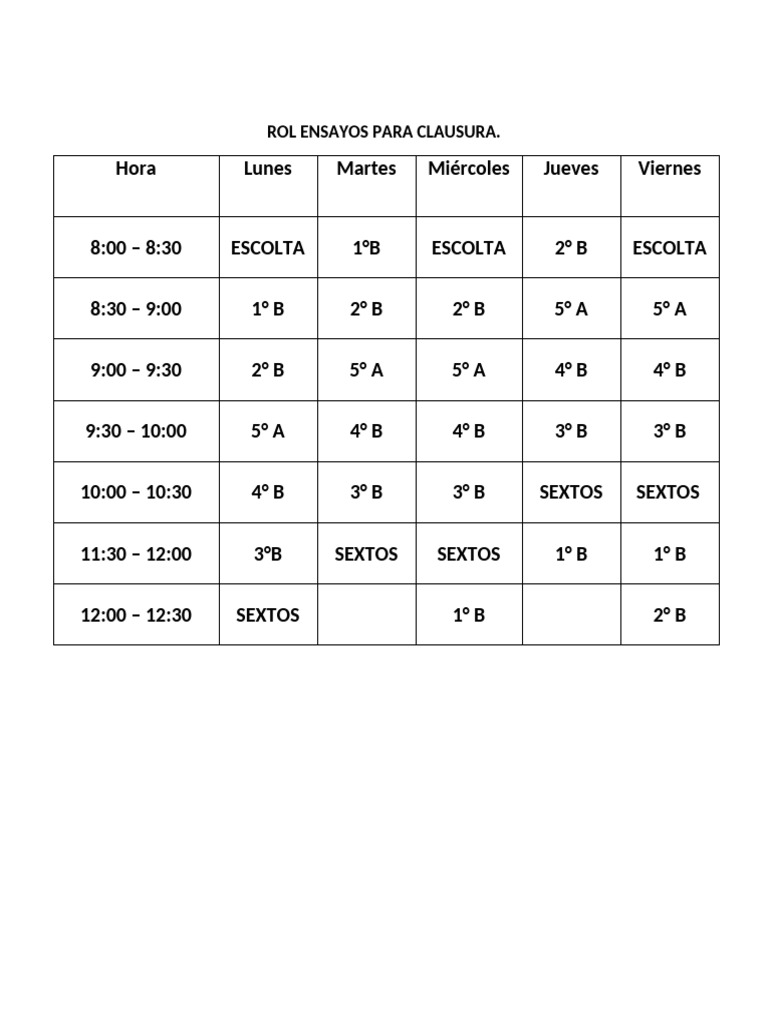 ROL ENSAYOS PARA CLAUSURA.

| Hora | Lunes | Martes | Miércoles | Jueves | Viernes |
|---|---|---|---|---|---|
| 8:00 – 8:30 | ESCOLTA | 1°B | ESCOLTA | 2° B | ESCOLTA |
| 8:30 – 9:00 | 1° B | 2° B | 2° B | 5° A | 5° A |
| 9:00 – 9:30 | 2° B | 5° A | 5° A | 4° B | 4° B |
| 9:30 – 10:00 | 5° A | 4° B | 4° B | 3° B | 3° B |
| 10:00 – 10:30 | 4° B | 3° B | 3° B | SEXTOS | SEXTOS |
| 11:30 – 12:00 | 3°B | SEXTOS | SEXTOS | 1° B | 1° B |
| 12:00 – 12:30 | SEXTOS |  | 1° B |  | 2° B |